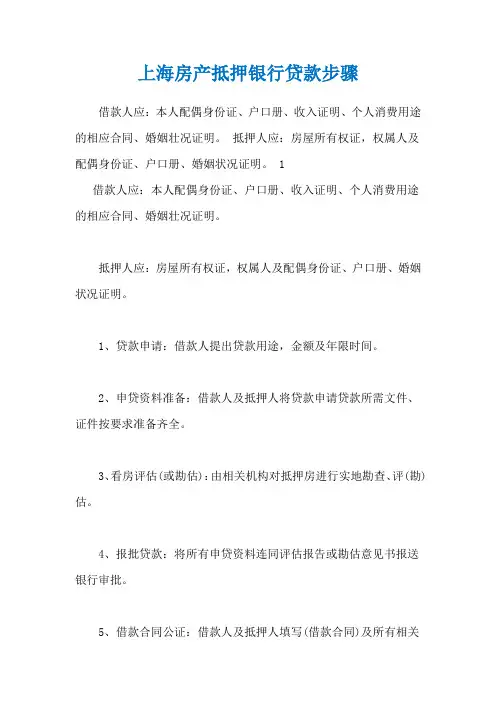 上海房产抵押银行贷款步骤

借款人应：本人配偶身份证、户口册、收入证明、个人消费用途的相应合同、婚姻壮况证明。 抵押人应：房屋所有权证，权属人及配偶身份证、户口册、婚姻状况证明。 1

借款人应：本人配偶身份证、户口册、收入证明、个人消费用途的相应合同、婚姻壮况证明。

抵押人应：房屋所有权证，权属人及配偶身份证、户口册、婚姻状况证明。

1、贷款申请：借款人提出贷款用途，金额及年限时间。

2、申贷资料准备：借款人及抵押人将贷款申请贷款所需文件、证件按要求准备齐全。

3、看房评估(或勘估)：由相关机构对抵押房进行实地勘查、评(勘)估。

4、报批贷款：将所有申贷资料连同评估报告或勘估意见书报送银行审批。

5、借款合同公证：借款人及抵押人填写(借款合同)及所有相关